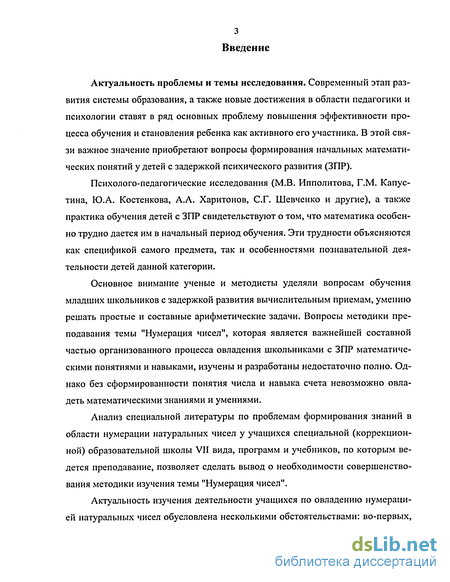 3

Введение

Актуальность проблемы и темы исследования. Современный этап развития системы образования, а также новые достижения в области педагогики и психологии ставят в ряд основных проблему повышения эффективности процесса обучения и становления ребенка как активного его участника. В этой связи важное значение приобретают вопросы формирования начальных математических понятий у детей с задержкой психического развития (ЗПР).

Психолого-педагогические исследования (М.В. Ипполитова, Г.М. Капустина, Ю.А. Костенкова, А.А. Харитонов, С.Г. Шевченко и другие), а также практика обучения детей с ЗПР свидетельствуют о том, что математика особенно трудно дается им в начальный период обучения. Эти трудности объясняются как спецификой самого предмета, так и особенностями познавательной деятельности детей данной категории.

Основное внимание ученые и методисты уделяли вопросам обучения младших школьников с задержкой развития вычислительным приемам, умению решать простые и составные арифметические задачи. Вопросы методики преподавания темы "Нумерация чисел", которая является важнейшей составной частью организованного процесса овладения школьниками с ЗПР математическими понятиями и навыками, изучены и разработаны недостаточно полно. Однако без сформированности понятия числа и навыка счета невозможно овладеть математическими знаниями и умениями.

Анализ специальной литературы по проблемам формирования знаний в области нумерации натуральных чисел у учащихся специальной (коррекционной) образовательной школы VII вида, программ и учебников, по которым ведется преподавание, позволяет сделать вывод о необходимости совершенствования методики изучения темы "Нумерация чисел".

Актуальность изучения деятельности учащихся по овладению нумерацией натуральных чисел обусловлена несколькими обстоятельствами: во-первых,

dsLib.net
библиотека диссертаций